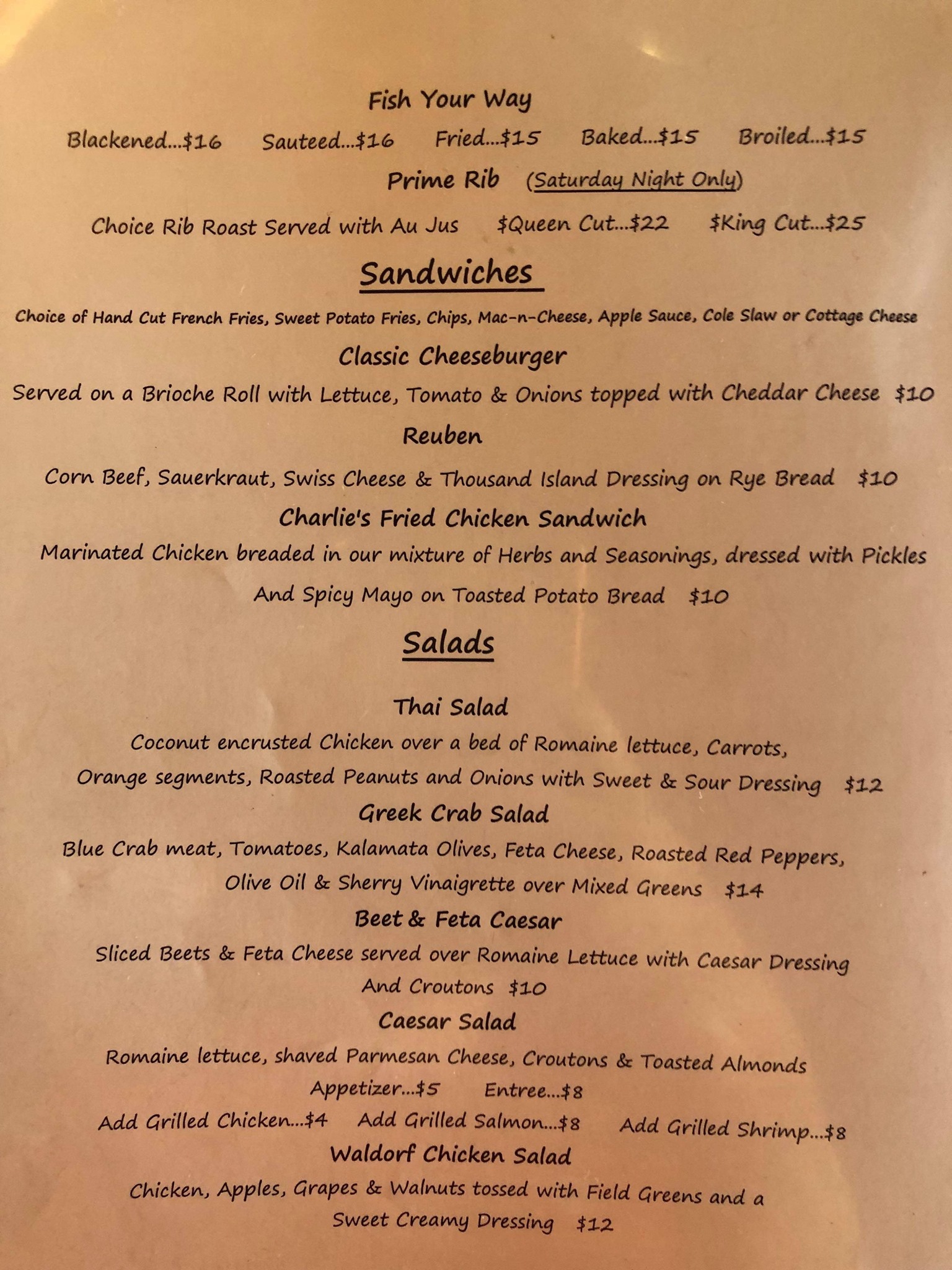 Fish Your Way

Blackened...$16 Sauteed...$16 Fried...$15 Baked...$15 Broiled...$15

Prime Rib (Saturday Night Only)

Choice Rib Roast Served with Au Jus $Queen Cut...$22 $King Cut...$25

Sandwiches

Choice of Hand Cut French Fries, Sweet Potato Fries, Chips, Mac-n-Cheese, Apple Sauce, Cole Slaw or Cottage Cheese

Classic Cheeseburger

Served on a Brioche Roll with Lettuce, Tomato & Onions topped with Cheddar Cheese $10

Reuben

Corn Beef, Sauerkraut, Swiss Cheese & Thousand Island Dressing on Rye Bread $10

Charlie's Fried Chicken Sandwich

Marinated Chicken breaded in our mixture of Herbs and Seasonings, dressed with Pickles And Spicy Mayo on Toasted Potato Bread $10

Salads

Thai Salad

Coconut encrusted Chicken over a bed of Romaine lettuce, Carrots, Orange segments, Roasted Peanuts and Onions with Sweet & Sour Dressing $12

Greek Crab Salad

Blue Crab meat, Tomatoes, Kalamata Olives, Feta Cheese, Roasted Red Peppers, Olive Oil & Sherry Vinaigrette over Mixed Greens $14

Beet & Feta Caesar

Sliced Beets & Feta Cheese served over Romaine Lettuce with Caesar Dressing And Croutons $10

Caesar Salad

Romaine lettuce, shaved Parmesan Cheese, Croutons & Toasted Almonds

Appetizer...$5 Entree...$8

Add Grilled Chicken...$4 Add Grilled Salmon...$8 Add Grilled Shrimp...$8

Waldorf Chicken Salad

Chicken, Apples, Grapes & Walnuts tossed with Field Greens and a Sweet Creamy Dressing $12